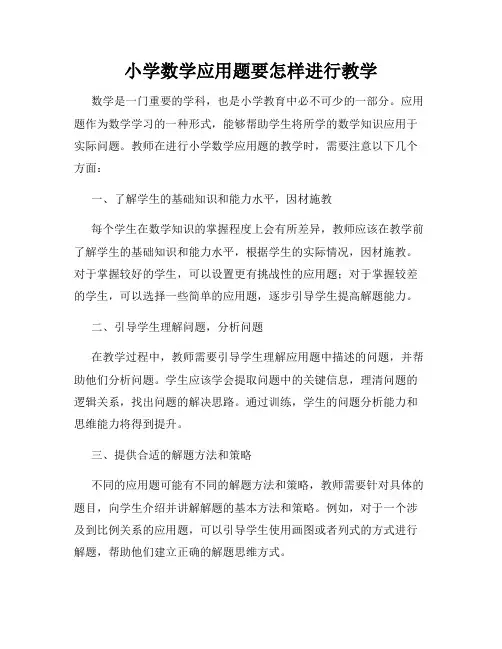 小学数学应用题要怎样进行教学

数学是一门重要的学科，也是小学教育中必不可少的一部分。应用题作为数学学习的一种形式，能够帮助学生将所学的数学知识应用于实际问题。教师在进行小学数学应用题的教学时，需要注意以下几个方面：

一、了解学生的基础知识和能力水平，因材施教

每个学生在数学知识的掌握程度上会有所差异，教师应该在教学前了解学生的基础知识和能力水平，根据学生的实际情况，因材施教。对于掌握较好的学生，可以设置更有挑战性的应用题；对于掌握较差的学生，可以选择一些简单的应用题，逐步引导学生提高解题能力。

二、引导学生理解问题，分析问题

在教学过程中，教师需要引导学生理解应用题中描述的问题，并帮助他们分析问题。学生应该学会提取问题中的关键信息，理清问题的逻辑关系，找出问题的解决思路。通过训练，学生的问题分析能力和思维能力将得到提升。

三、提供合适的解题方法和策略

不同的应用题可能有不同的解题方法和策略，教师需要针对具体的题目，向学生介绍并讲解解题的基本方法和策略。例如，对于一个涉及到比例关系的应用题，可以引导学生使用画图或者列式的方式进行解题，帮助他们建立正确的解题思维方式。